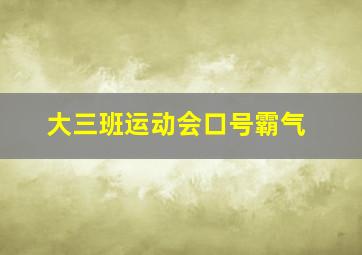 大三班运动会口号霸气